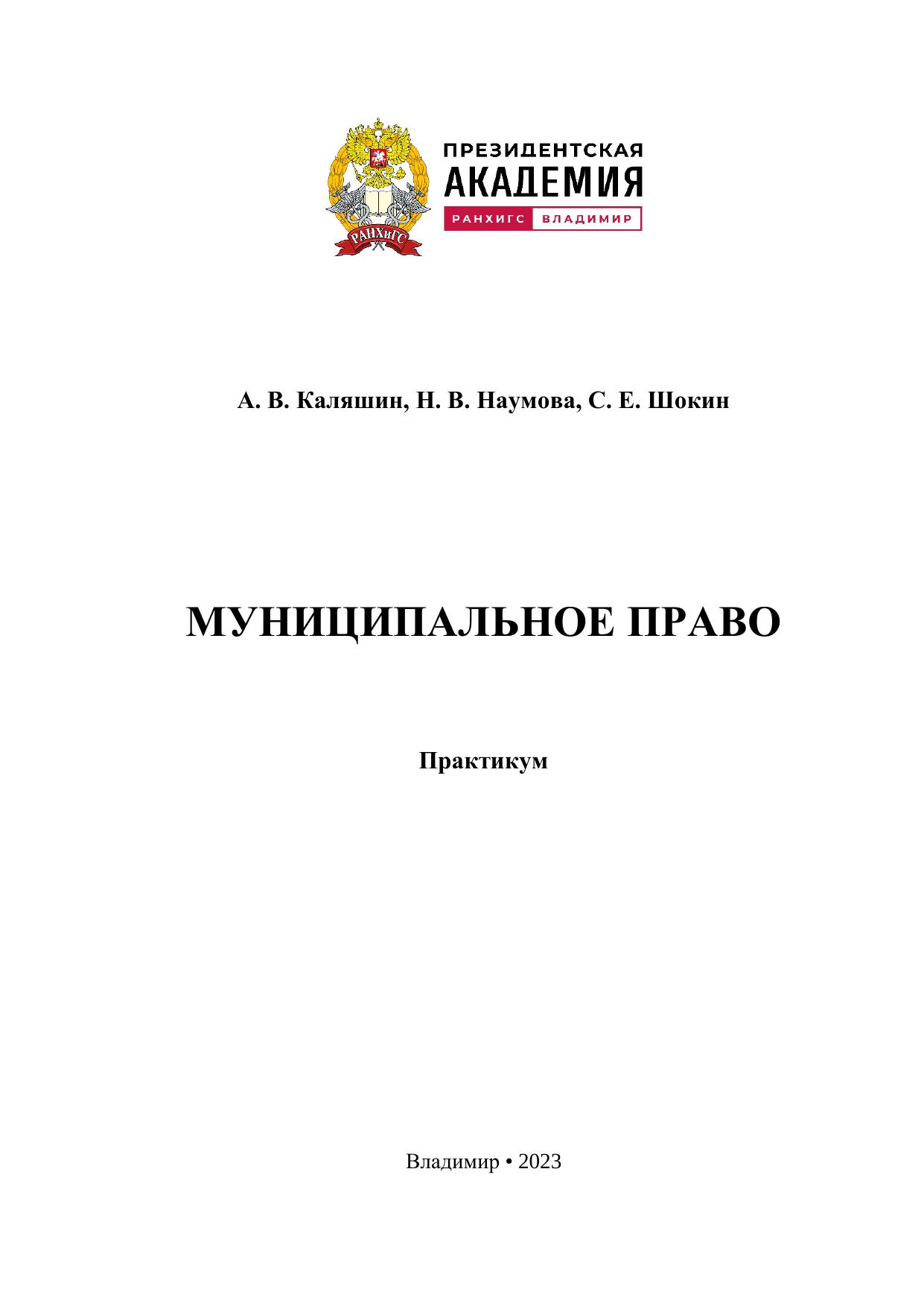 РАНХиГС

ПРЕЗИДЕНТСКАЯ
АКАДЕМИЯ
РАНХИГС ВЛАДИМИР

А. В. Каляшин, Н. В. Наумова, С. Е. Шокин

МУНИЦИПАЛЬНОЕ ПРАВО

Практикум

Владимир • 2023